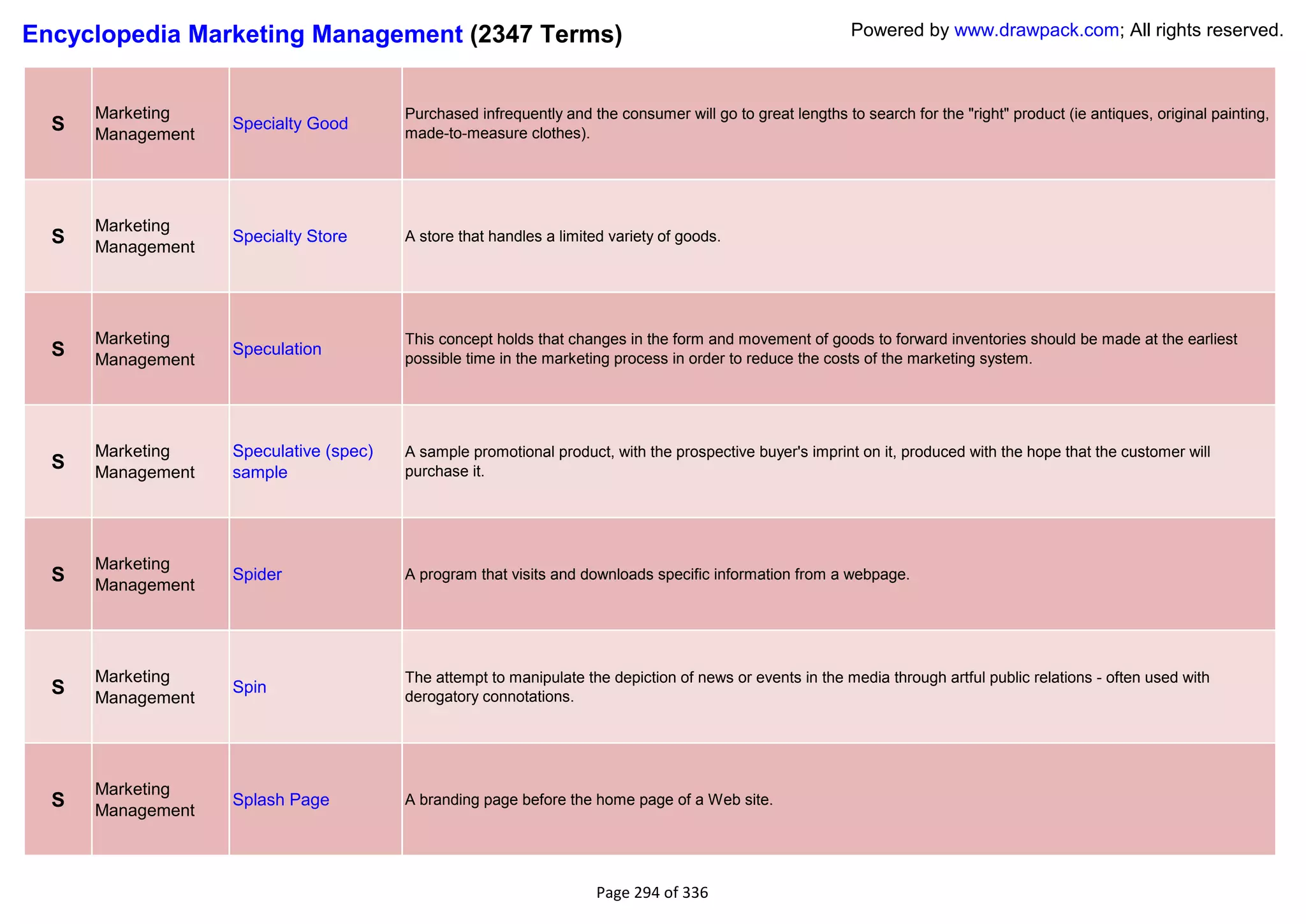 Encyclopedia Marketing Management (2347 Terms)

Powered by www.drawpack.com; All rights reserved.

| | | | |
|---|---|---|---|
| S | Marketing Management | Specialty Good | Purchased infrequently and the consumer will go to great lengths to search for the "right" product (ie antiques, original painting, made-to-measure clothes). |
| S | Marketing Management | Specialty Store | A store that handles a limited variety of goods. |
| S | Marketing Management | Speculation | This concept holds that changes in the form and movement of goods to forward inventories should be made at the earliest possible time in the marketing process in order to reduce the costs of the marketing system. |
| S | Marketing Management | Speculative (spec) sample | A sample promotional product, with the prospective buyer's imprint on it, produced with the hope that the customer will purchase it. |
| S | Marketing Management | Spider | A program that visits and downloads specific information from a webpage. |
| S | Marketing Management | Spin | The attempt to manipulate the depiction of news or events in the media through artful public relations - often used with derogatory connotations. |
| S | Marketing Management | Splash Page | A branding page before the home page of a Web site. |

Page 294 of 336